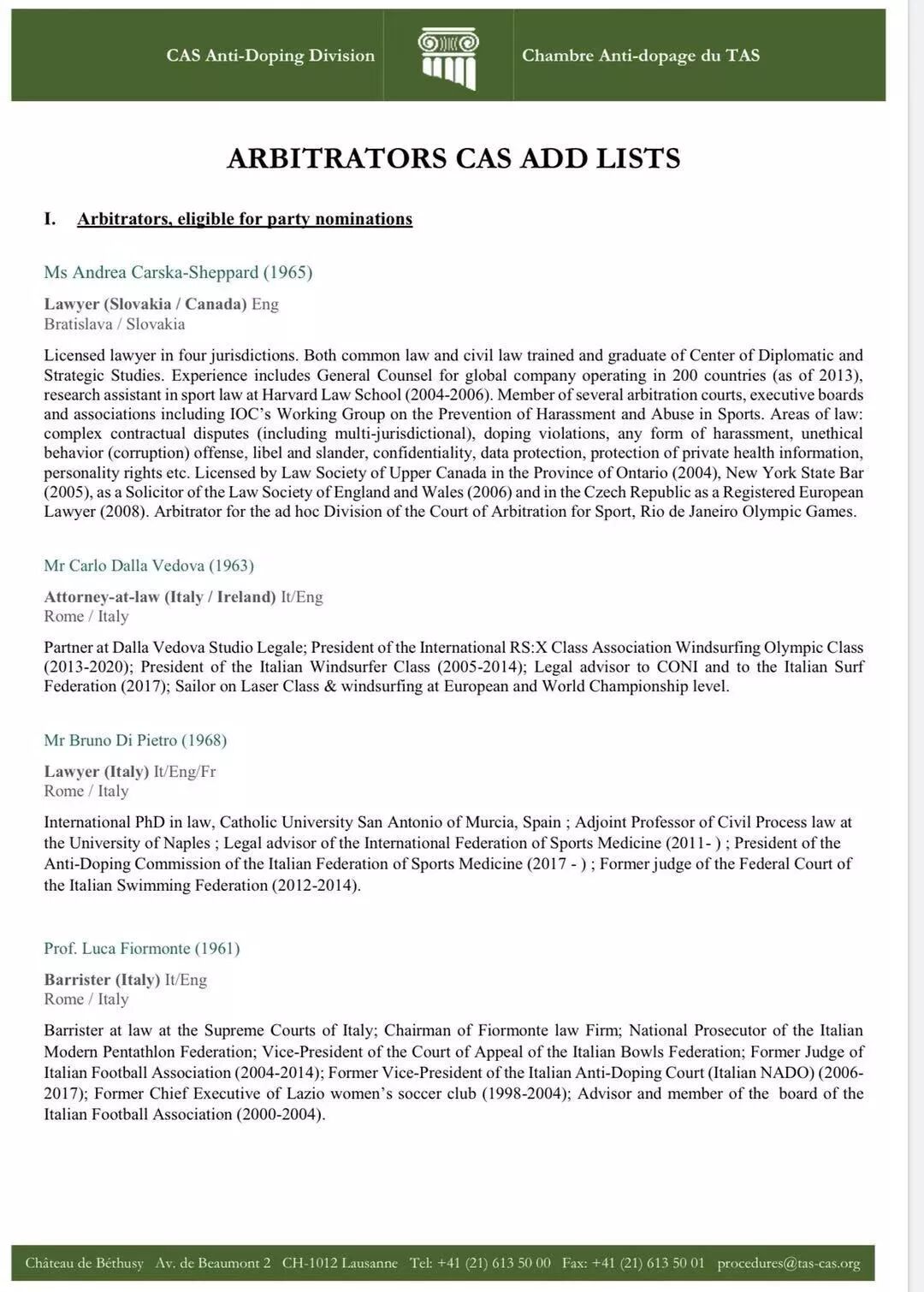 CAS Anti-Doping Division

Chambre Anti-dopage du TAS

ARBITRATORS CAS ADD LISTS

I. Arbitrators, eligible for party nominations

Ms Andrea Carska-Sheppard (1965)

Lawyer (Slovakia / Canada) Eng
Bratislava / Slovakia

Licensed lawyer in four jurisdictions. Both common law and civil law trained and graduate of Center of Diplomatic and Strategic Studies. Experience includes General Counsel for global company operating in 200 countries (as of 2013), research assistant in sport law at Harvard Law School (2004-2006). Member of several arbitration courts, executive boards and associations including IOC's Working Group on the Prevention of Harassment and Abuse in Sports. Areas of law: complex contractual disputes (including multi-jurisdictional), doping violations, any form of harassment, unethical behavior (corruption) offense, libel and slander, confidentiality, data protection, protection of private health information, personality rights etc. Licensed by Law Society of Upper Canada in the Province of Ontario (2004), New York State Bar (2005), as a Solicitor of the Law Society of England and Wales (2006) and in the Czech Republic as a Registered European Lawyer (2008). Arbitrator for the ad hoc Division of the Court of Arbitration for Sport, Rio de Janeiro Olympic Games.

Mr Carlo Dalla Vedova (1963)

Attorney-at-law (Italy / Ireland) It/Eng
Rome / Italy

Partner at Dalla Vedova Studio Legale; President of the International RS:X Class Association Windsurfing Olympic Class (2013-2020); President of the Italian Windsurfer Class (2005-2014); Legal advisor to CONI and to the Italian Surf Federation (2017); Sailor on Laser Class & windsurfing at European and World Championship level.

Mr Bruno Di Pietro (1968)

Lawyer (Italy) It/Eng/Fr
Rome / Italy

International PhD in law, Catholic University San Antonio of Murcia, Spain ; Adjoint Professor of Civil Process law at the University of Naples ; Legal advisor of the International Federation of Sports Medicine (2011- ) ; President of the Anti-Doping Commission of the Italian Federation of Sports Medicine (2017 - ) ; Former judge of the Federal Court of the Italian Swimming Federation (2012-2014).

Prof. Luca Fiormonte (1961)

Barrister (Italy) It/Eng
Rome / Italy

Barrister at law at the Supreme Courts of Italy; Chairman of Fiormonte law Firm; National Prosecutor of the Italian Modern Pentathlon Federation; Vice-President of the Court of Appeal of the Italian Bowls Federation; Former Judge of Italian Football Association (2004-2014); Former Vice-President of the Italian Anti-Doping Court (Italian NADO) (2006-2017); Former Chief Executive of Lazio women's soccer club (1998-2004); Advisor and member of the board of the Italian Football Association (2000-2004).

Château de Béthusy Av. de Beaumont 2 CH-1012 Lausanne Tel: +41 (21) 613 50 00 Fax: +41 (21) 613 50 01 procedures@tas-cas.org